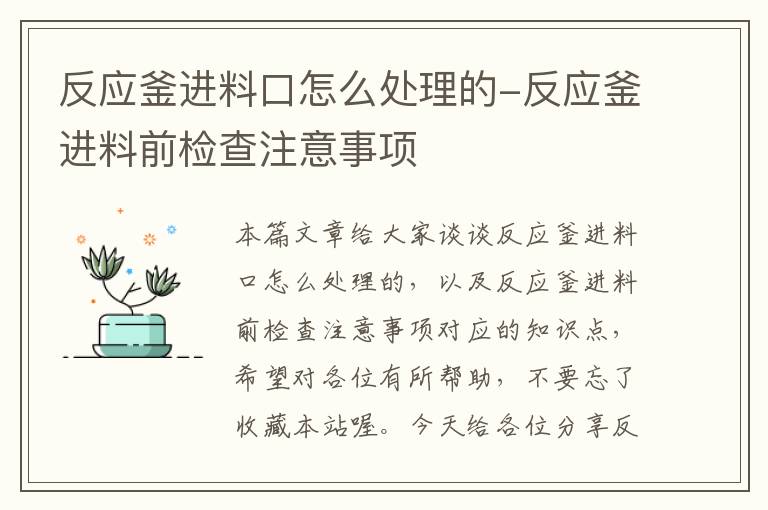 反应釜进料口怎么处理的-反应釜进料前检查注意事项

本篇文章给大家谈谈反应釜进料口怎么处理的，以及反应釜进料前检查注意事项对应的知识点，希望对各位有所帮助，不要忘了收藏本站喔。今天给各位分享反